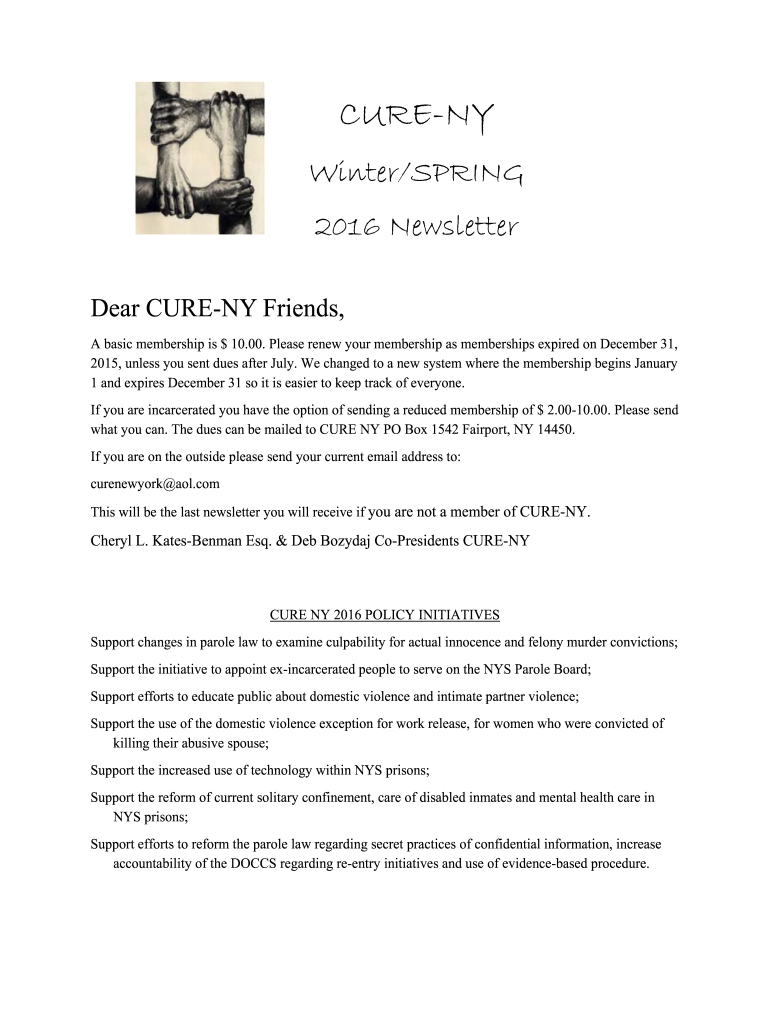 CURE-NY

Winter/SPRING

2016 Newsletter

Dear CURE-NY Friends,

A basic membership is $ 10.00. Please renew your membership as memberships expired on December 31, 2015, unless you sent dues after July. We changed to a new system where the membership begins January 1 and expires December 31 so it is easier to keep track of everyone.

If you are incarcerated you have the option of sending a reduced membership of $ 2.00-10.00. Please send what you can. The dues can be mailed to CURE NY PO Box 1542 Fairport, NY 14450.

If you are on the outside please send your current email address to:

curenewyork@aol.com

This will be the last newsletter you will receive if you are not a member of CURE-NY.

Cheryl L. Kates-Benman Esq. & Deb Bozydaj Co-Presidents CURE-NY

CURE NY 2016 POLICY INITIATIVES

Support changes in parole law to examine culpability for actual innocence and felony murder convictions;

Support the initiative to appoint ex-incarcerated people to serve on the NYS Parole Board;

Support efforts to educate public about domestic violence and intimate partner violence;

Support the use of the domestic violence exception for work release, for women who were convicted of killing their abusive spouse;

Support the increased use of technology within NYS prisons;

Support the reform of current solitary confinement, care of disabled inmates and mental health care in NYS prisons;

Support efforts to reform the parole law regarding secret practices of confidential information, increase accountability of the DOCCS regarding re-entry initiatives and use of evidence-based procedure.